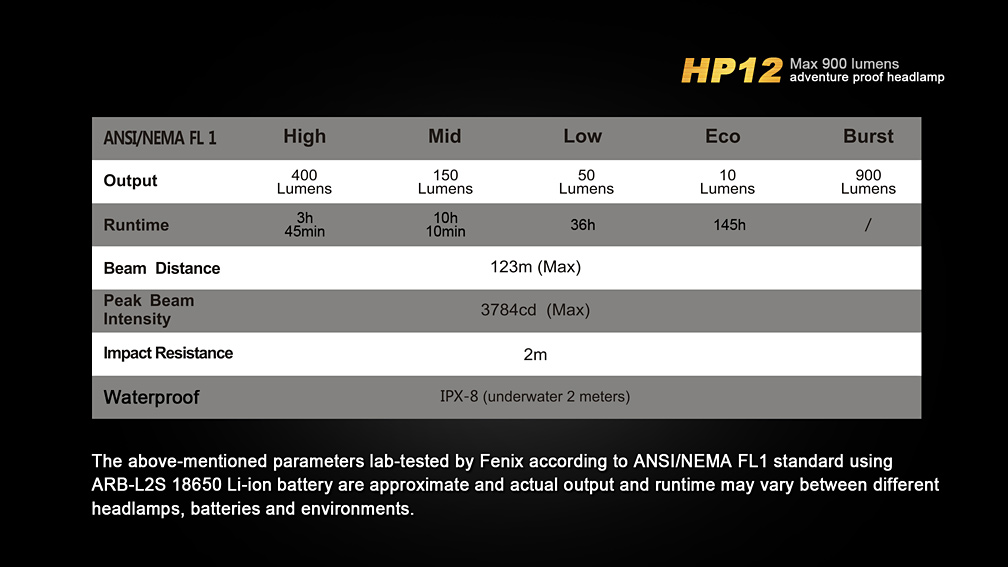 HP12 Max 900 lumens adventure proof headlamp

| ANSI/NEMA FL 1 | High | Mid | Low | Eco | Burst |
|---|---|---|---|---|---|
| Output | 400 Lumens | 150 Lumens | 50 Lumens | 10 Lumens | 900 Lumens |
| Runtime | 3h 45min | 10h 10min | 36h | 145h | / |
| Beam Distance | 123m (Max) | | | | |
| Peak Beam Intensity | 3784cd (Max) | | | | |
| Impact Resistance | 2m | | | | |
| Waterproof | IPX-8 (underwater 2 meters) | | | | |

The above-mentioned parameters lab-tested by Fenix according to ANSI/NEMA FL1 standard using ARB-L2S 18650 Li-ion battery are approximate and actual output and runtime may vary between different headlamps, batteries and environments.